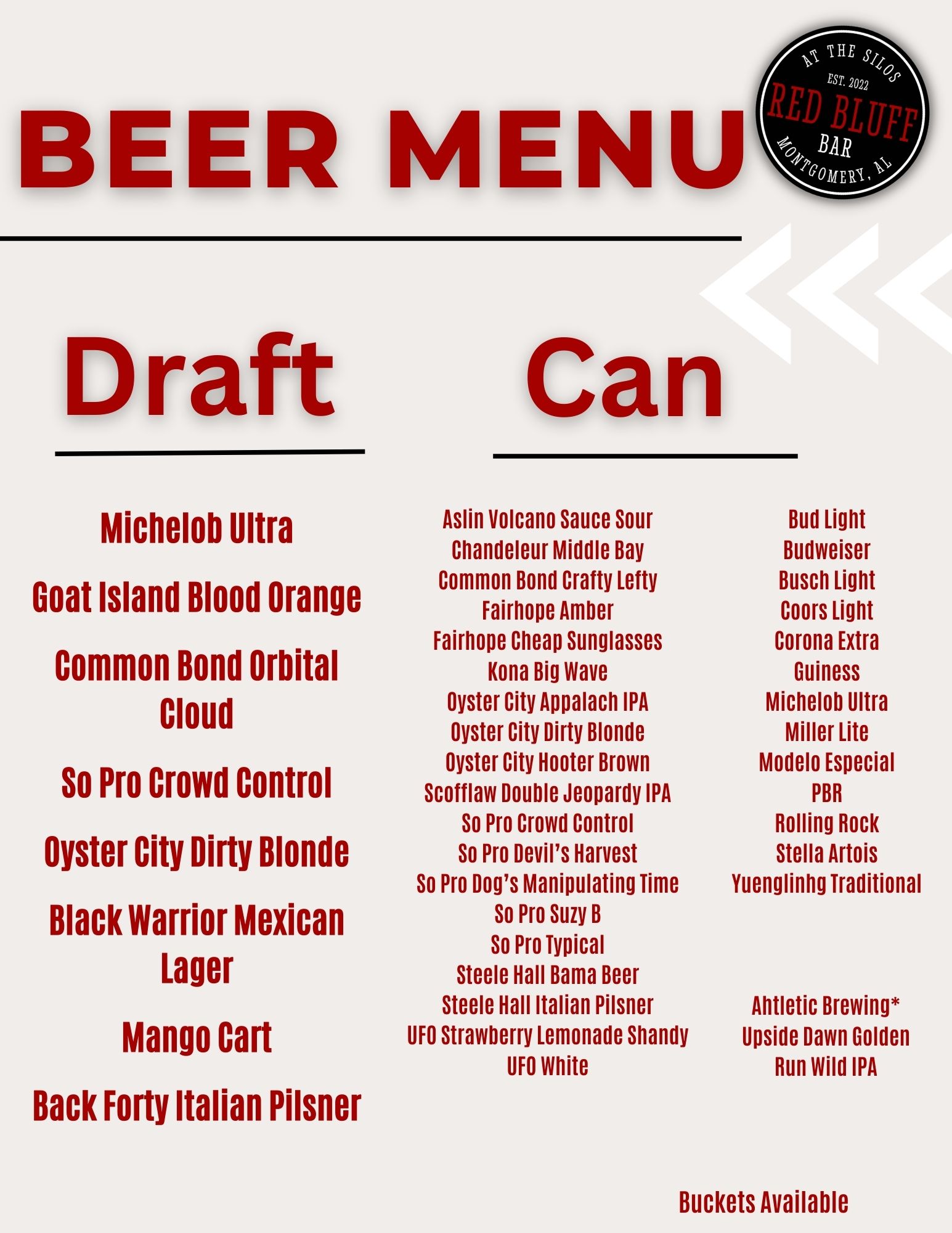 BEER MENU

AT THE SILOS
EST. 2022
RED BLUFF
BAR
MONTGOMERY, AL

Draft

Michelob Ultra

Goat Island Blood Orange

Common Bond Orbital Cloud

So Pro Crowd Control

Oyster City Dirty Blonde

Black Warrior Mexican Lager

Mango Cart

Back Forty Italian Pilsner

Can

Aslin Volcano Sauce Sour
Chandeleur Middle Bay
Common Bond Crafty Lefty
Fairhope Amber
Fairhope Cheap Sunglasses
Kona Big Wave
Oyster City Appalach IPA
Oyster City Dirty Blonde
Oyster City Hooter Brown
Scofflaw Double Jeopardy IPA
So Pro Crowd Control
So Pro Devil's Harvest
So Pro Dog's Manipulating Time
So Pro Suzy B
So Pro Typical
Steele Hall Bama Beer
Steele Hall Italian Pilsner
UFO Strawberry Lemonade Shandy
UFO White

Bud Light
Budweiser
Busch Light
Coors Light
Corona Extra
Guiness
Michelob Ultra
Miller Lite
Modelo Especial
PBR
Rolling Rock
Stella Artois
Yuenglinhg Traditional

Ahtletic Brewing*
Upside Dawn Golden
Run Wild IPA

Buckets Available